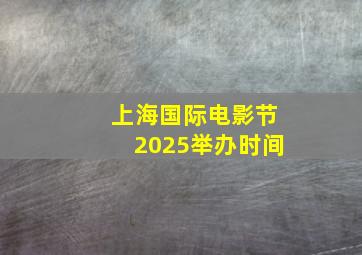 上海国际电影节
2025举办时间